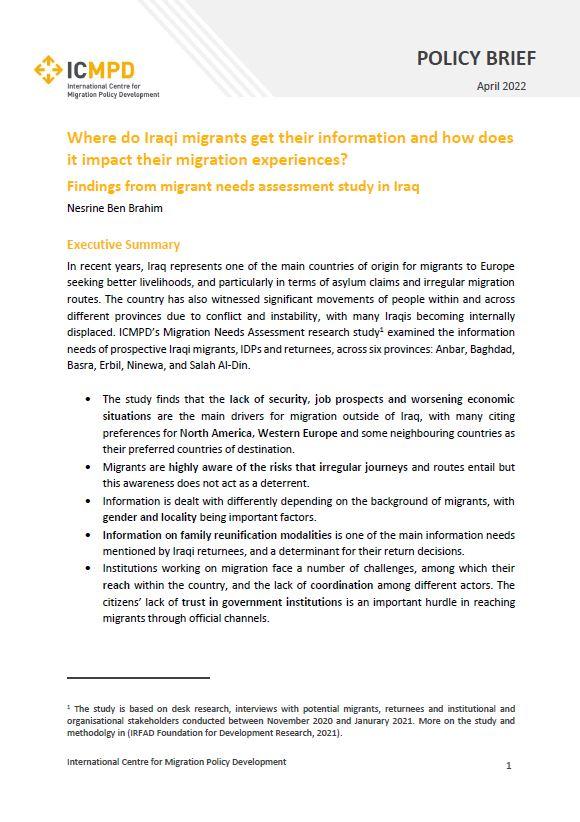 ICMPD
International Centre for Migration Policy Development

POLICY BRIEF

April 2022

Where do Iraqi migrants get their information and how does it impact their migration experiences?

Findings from migrant needs assessment study in Iraq

Nesrine Ben Brahim

Executive Summary

In recent years, Iraq represents one of the main countries of origin for migrants to Europe seeking better livelihoods, and particularly in terms of asylum claims and irregular migration routes. The country has also witnessed significant movements of people within and across different provinces due to conflict and instability, with many Iraqis becoming internally displaced. ICMPD's Migration Needs Assessment research study$^1$ examined the information needs of prospective Iraqi migrants, IDPs and returnees, across six provinces: Anbar, Baghdad, Basra, Erbil, Ninewa, and Salah Al-Din.

• The study finds that the lack of security, job prospects and worsening economic situations are the main drivers for migration outside of Iraq, with many citing preferences for North America, Western Europe and some neighbouring countries as their preferred countries of destination.
• Migrants are highly aware of the risks that irregular journeys and routes entail but this awareness does not act as a deterrent.
• Information is dealt with differently depending on the background of migrants, with gender and locality being important factors.
• Information on family reunification modalities is one of the main information needs mentioned by Iraqi returnees, and a determinant for their return decisions.
• Institutions working on migration face a number of challenges, among which their reach within the country, and the lack of coordination among different actors. The citizens' lack of trust in government institutions is an important hurdle in reaching migrants through official channels.

$^1$ The study is based on desk research, interviews with potential migrants, returnees and institutional and organisational stakeholders conducted between November 2020 and Janurary 2021. More on the study and methodolgy in (IRFAD Foundation for Development Research, 2021).

International Centre for Migration Policy Development

1